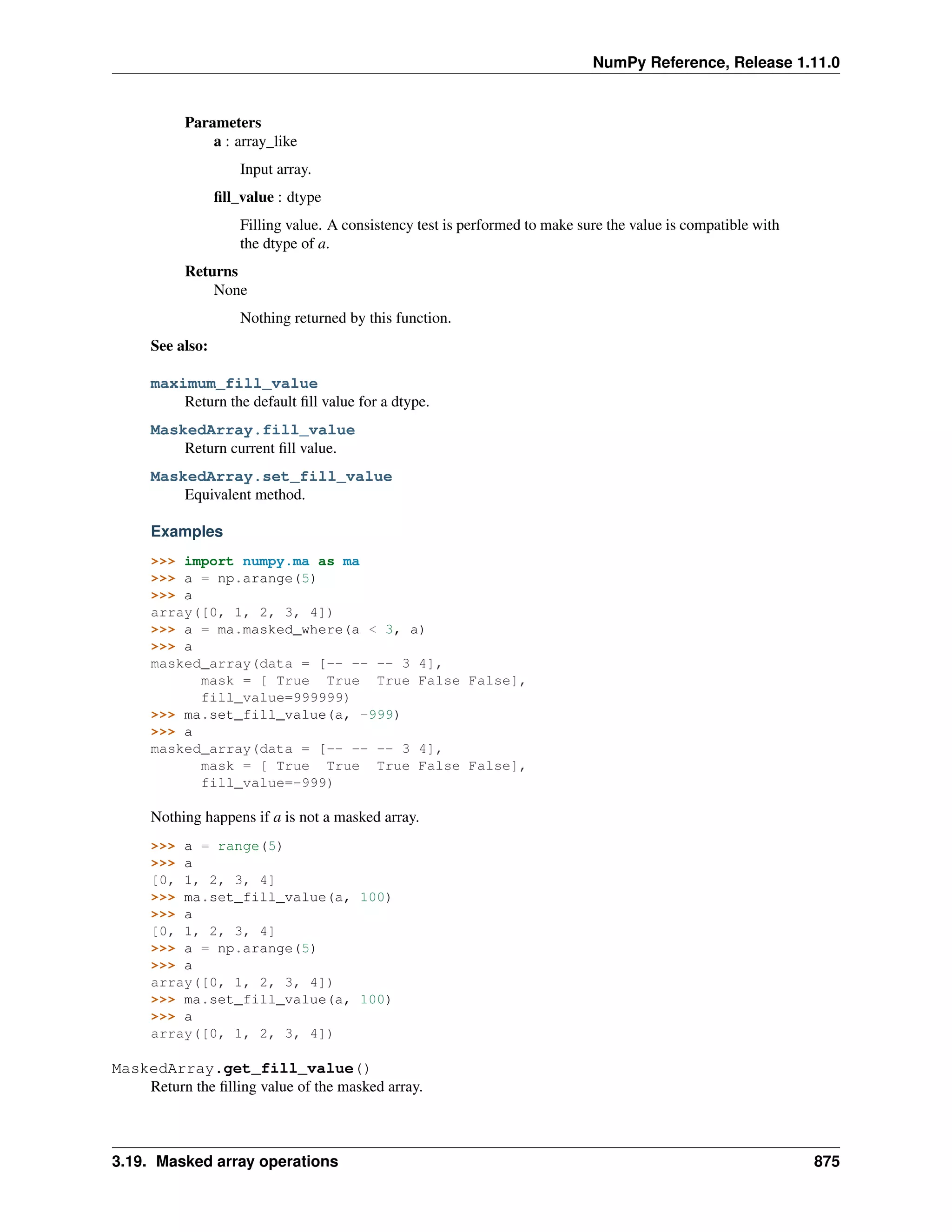 NumPy Reference, Release 1.11.0

Parameters
a : array_like

Input array.

fill_value : dtype

Filling value. A consistency test is performed to make sure the value is compatible with the dtype of a.

Returns
None

Nothing returned by this function.

See also:

maximum_fill_value
Return the default fill value for a dtype.

MaskedArray.fill_value
Return current fill value.

MaskedArray.set_fill_value
Equivalent method.

Examples

>>> import numpy.ma as ma
>>> a = np.arange(5)
>>> a
array([0, 1, 2, 3, 4])
>>> a = ma.masked_where(a < 3, a)
>>> a
masked_array(data = [-- -- -- 3 4],
      mask = [ True  True  True False False],
      fill_value=999999)
>>> ma.set_fill_value(a, -999)
>>> a
masked_array(data = [-- -- -- 3 4],
      mask = [ True  True  True False False],
      fill_value=-999)

Nothing happens if a is not a masked array.

>>> a = range(5)
>>> a
[0, 1, 2, 3, 4]
>>> ma.set_fill_value(a, 100)
>>> a
[0, 1, 2, 3, 4]
>>> a = np.arange(5)
>>> a
array([0, 1, 2, 3, 4])
>>> ma.set_fill_value(a, 100)
>>> a
array([0, 1, 2, 3, 4])

MaskedArray.get_fill_value()
Return the filling value of the masked array.

3.19. Masked array operations 875